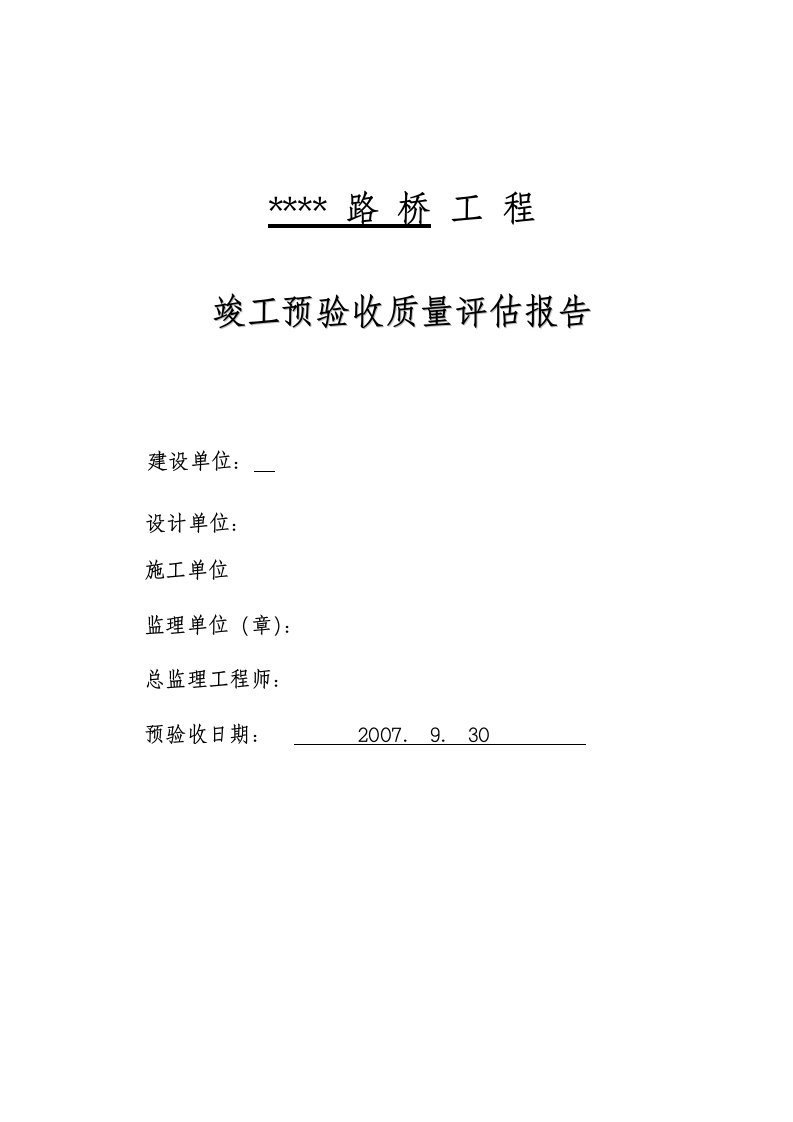 **** 路 桥 工 程

竣工预验收质量评估报告

建设单位：

设计单位：

施工单位

监理单位（章)：

总监理工程师：

预验收日期： 2007. 9. 30